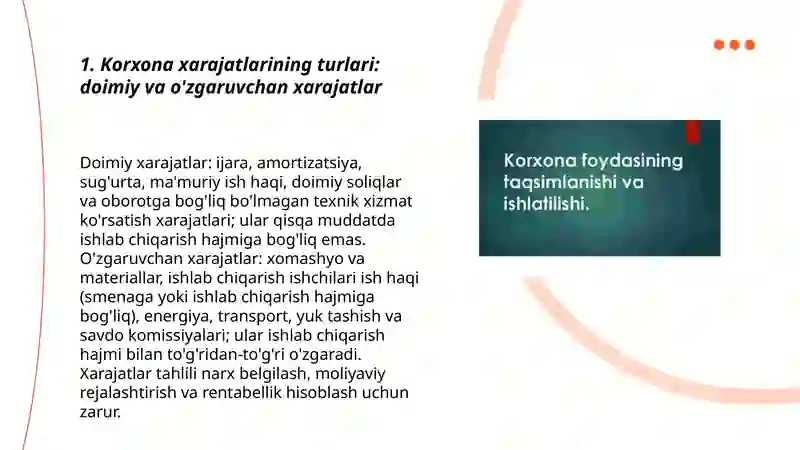 1. Korxona xarajatlarining turlari: doimiy va o'zgaruvchan xarajatlar

Doimiy xarajatlar: ijara, amortizatsiya, sug'urta, ma'muriy ish haqi, doimiy soliqlar va oborotga bog'liq bo'lmagan texnik xizmat ko'rsatish xarajatlari; ular qisqa muddatda ishlab chiqarish hajmiga bog'liq emas. O'zgaruvchan xarajatlar: xomashyo va materiallar, ishlab chiqarish ishchilari ish haqi (smenaga yoki ishlab chiqarish hajmiga bog'liq), energiya, transport, yuk tashish va savdo komissiyalari; ular ishlab chiqarish hajmi bilan to'g'ridan-to'g'ri o'zgaradi. Xarajatlar tahlili narx belgilash, moliyaviy rejalashtirish va rentabellik hisoblash uchun zarur.

Korxona foydasining taqsimlanishi va ishlatilishi.